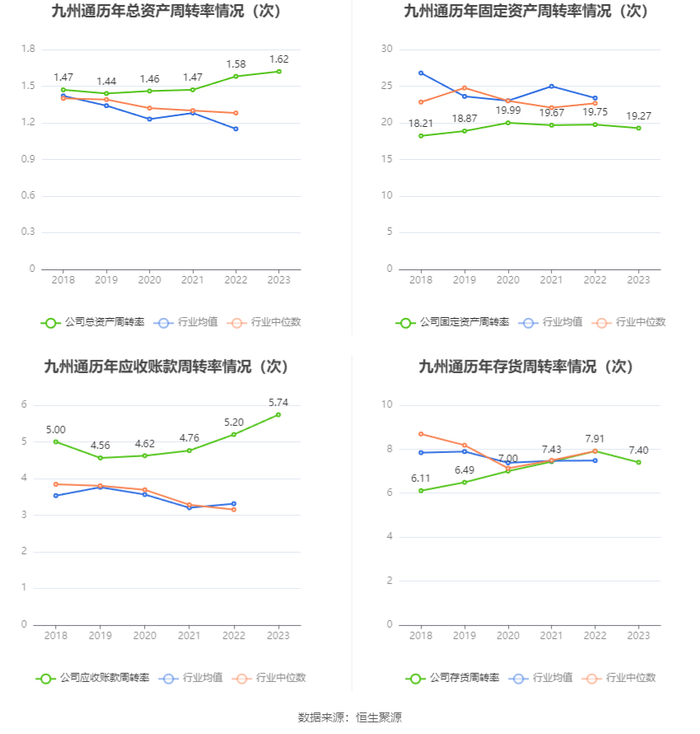 九州通历年总资产周转率情况（次）

1.8
1.5
1.2
0.9
0.6
0.3
0

1.47 1.44 1.46 1.47 1.58 1.62

2018 2019 2020 2021 2022 2023

公司总资产周转率 行业均值 行业中位数

九州通历年固定资产周转率情况（次）

30
25
20
15
10
5
0

18.21 18.87 19.99 19.67 19.75 19.27

2018 2019 2020 2021 2022 2023

公司固定资产周转率 行业均值 行业中位数

九州通历年应收账款周转率情况（次）

6
5
4
3
2
1
0

5.00 4.56 4.62 4.76 5.20 5.74

2018 2019 2020 2021 2022 2023

公司应收账款周转率 行业均值 行业中位数

九州通历年存货周转率情况（次）

10
8
6
4
2
0

6.11 6.49 7.00 7.43 7.91 7.40

2018 2019 2020 2021 2022 2023

公司存货周转率 行业均值 行业中位数

数据来源：恒生聚源